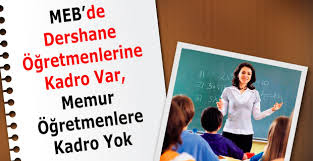 MEB'de Dershane Öğretmenlerine Kadro Var, Memur Öğretmenlere Kadro Yok